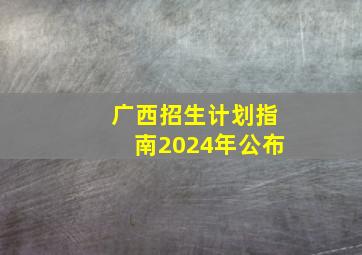 广西招生计划指南2024年公布